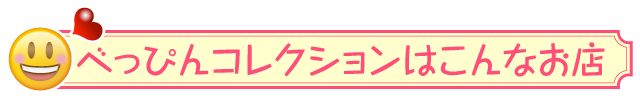 べっぴんコレクションはこんなお店